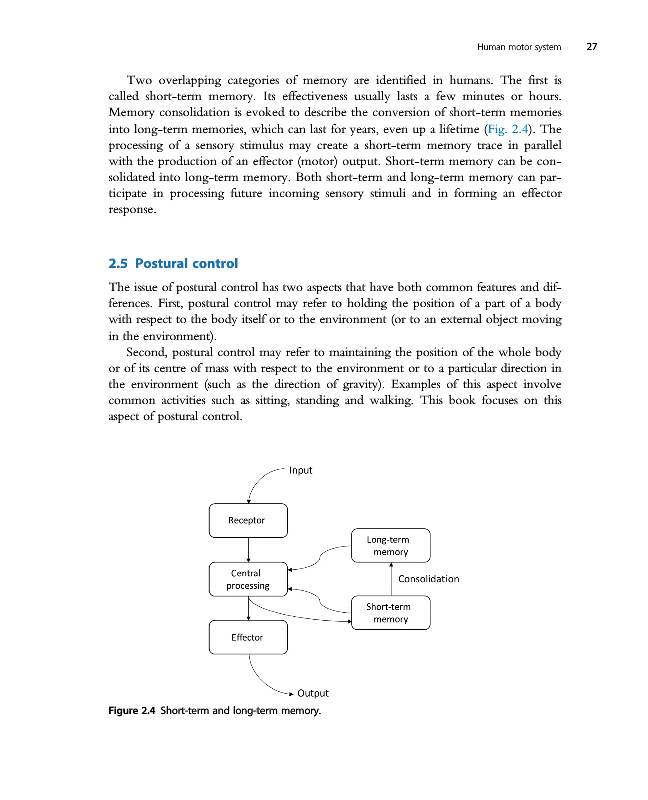 Human motor system 27

Two overlapping categories of memory are identified in humans. The first is called short-term memory. Its effectiveness usually lasts a few minutes or hours. Memory consolidation is evoked to describe the conversion of short-term memories into long-term memories, which can last for years, even up a lifetime (Fig. 2.4). The processing of a sensory stimulus may create a short-term memory trace in parallel with the production of an effector (motor) output. Short-term memory can be consolidated into long-term memory. Both short-term and long-term memory can participate in processing future incoming sensory stimuli and in forming an effector response.

2.5 Postural control

The issue of postural control has two aspects that have both common features and differences. First, postural control may refer to holding the position of a part of a body with respect to the body itself or to the environment (or to an external object moving in the environment).

Second, postural control may refer to maintaining the position of the whole body or of its centre of mass with respect to the environment or to a particular direction in the environment (such as the direction of gravity). Examples of this aspect involve common activities such as sitting, standing and walking. This book focuses on this aspect of postural control.

Input

Receptor

Long-term memory

Central processing

Consolidation

Short-term memory

Effector

Output

Figure 2.4 Short-term and long-term memory.